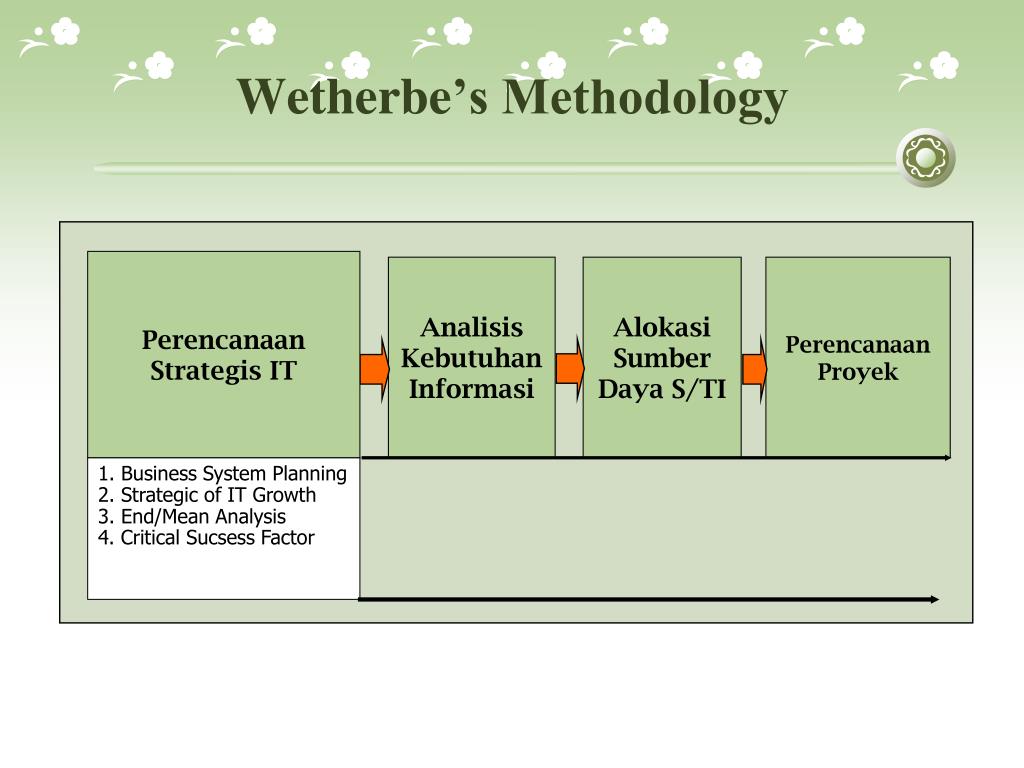 Wetherbe's Methodology

Perencanaan Strategis IT

Analisis Kebutuhan Informasi

Alokasi Sumber Daya S/TI

Perencanaan Proyek

1. Business System Planning
2. Strategic of IT Growth
3. End/Mean Analysis
4. Critical Sucsess Factor